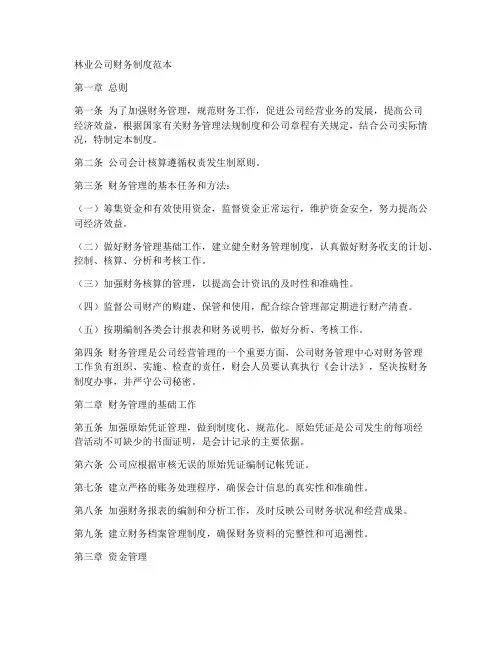 林业公司财务制度范本

第一章 总则

第一条 为了加强财务管理，规范财务工作，促进公司经营业务的发展，提高公司经济效益，根据国家有关财务管理法规制度和公司章程有关规定，结合公司实际情况，特制定本制度。

第二条 公司会计核算遵循权责发生制原则。

第三条 财务管理的基本任务和方法：

（一）筹集资金和有效使用资金，监督资金正常运行，维护资金安全，努力提高公司经济效益。

（二）做好财务管理基础工作，建立健全财务管理制度，认真做好财务收支的计划、控制、核算、分析和考核工作。

（三）加强财务核算的管理，以提高会计资讯的及时性和准确性。

（四）监督公司财产的购建、保管和使用，配合综合管理部定期进行财产清查。

（五）按期编制各类会计报表和财务说明书，做好分析、考核工作。

第四条 财务管理是公司经营管理的一个重要方面，公司财务管理中心对财务管理工作负有组织、实施、检查的责任，财会人员要认真执行《会计法》，坚决按财务制度办事，并严守公司秘密。

第二章 财务管理的基础工作

第五条 加强原始凭证管理，做到制度化、规范化。原始凭证是公司发生的每项经营活动不可缺少的书面证明，是会计记录的主要依据。

第六条 公司应根据审核无误的原始凭证编制记帐凭证。

第七条 建立严格的账务处理程序，确保会计信息的真实性和准确性。

第八条 加强财务报表的编制和分析工作，及时反映公司财务状况和经营成果。

第九条 建立财务档案管理制度，确保财务资料的完整性和可追溯性。

第三章 资金管理